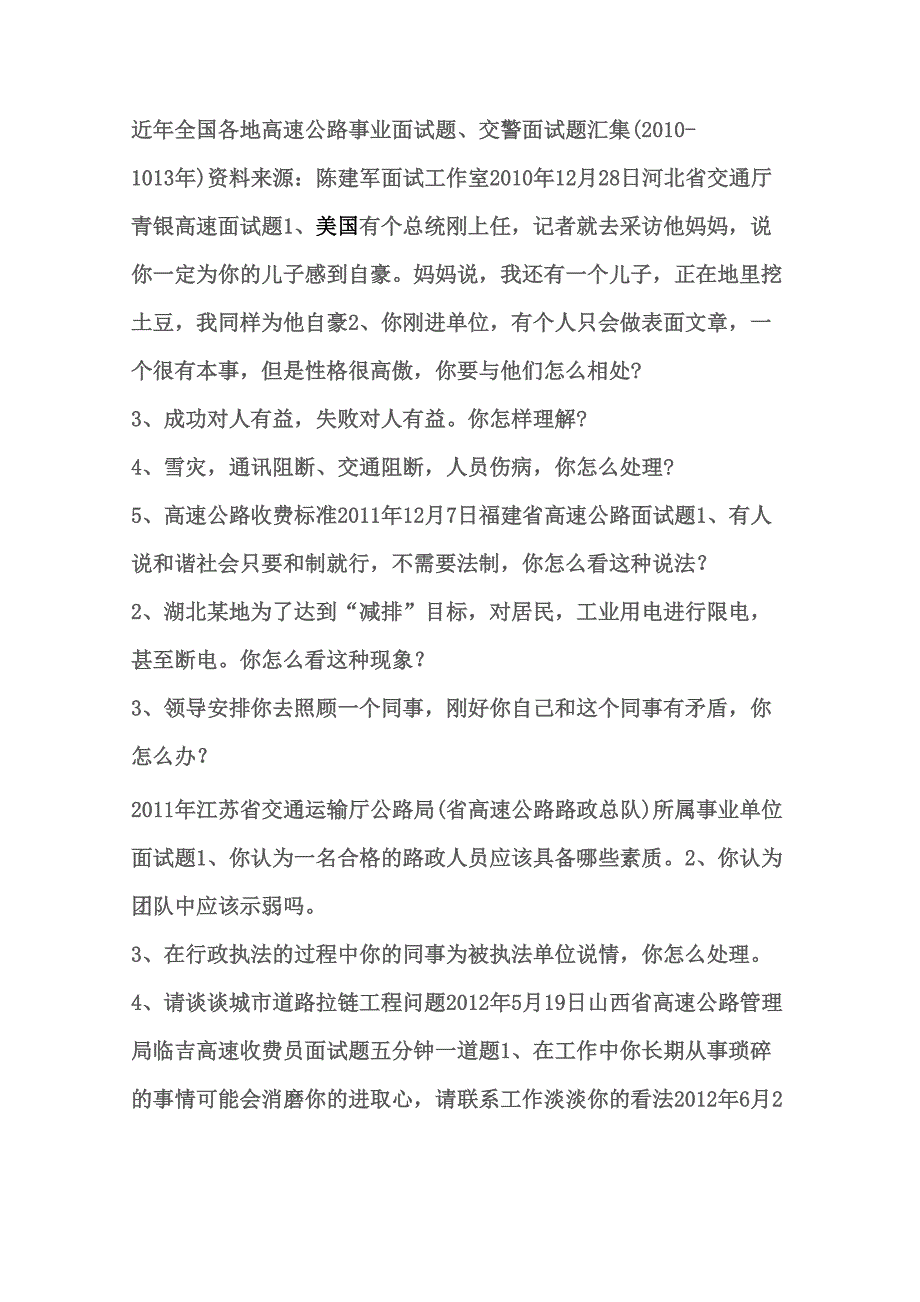 近年全国各地高速公路事业面试题、交警面试题汇集(2010-1013年)资料来源：陈建军面试工作室2010年12月28日河北省交通厅青银高速面试题1、美国有个总统刚上任，记者就去采访他妈妈，说你一定为你的儿子感到自豪。妈妈说，我还有一个儿子，正在地里挖土豆，我同样为他自豪2、你刚进单位，有个人只会做表面文章，一个很有本事，但是性格很高傲，你要与他们怎么相处?

3、成功对人有益，失败对人有益。你怎样理解?

4、雪灾，通讯阻断、交通阻断，人员伤病，你怎么处理?

5、高速公路收费标准2011年12月7日福建省高速公路面试题1、有人说和谐社会只要和制就行，不需要法制，你怎么看这种说法？

2、湖北某地为了达到“减排”目标，对居民，工业用电进行限电，甚至断电。你怎么看这种现象？

3、领导安排你去照顾一个同事，刚好你自己和这个同事有矛盾，你怎么办？

2011年江苏省交通运输厅公路局(省高速公路路政总队)所属事业单位面试题1、你认为一名合格的路政人员应该具备哪些素质。2、你认为团队中应该示弱吗。

3、在行政执法的过程中你的同事为被执法单位说情，你怎么处理。

4、请谈谈城市道路拉链工程问题2012年5月19日山西省高速公路管理局临吉高速收费员面试题五分钟一道题1、在工作中你长期从事琐碎的事情可能会消磨你的进取心，请联系工作淡淡你的看法2012年6月2